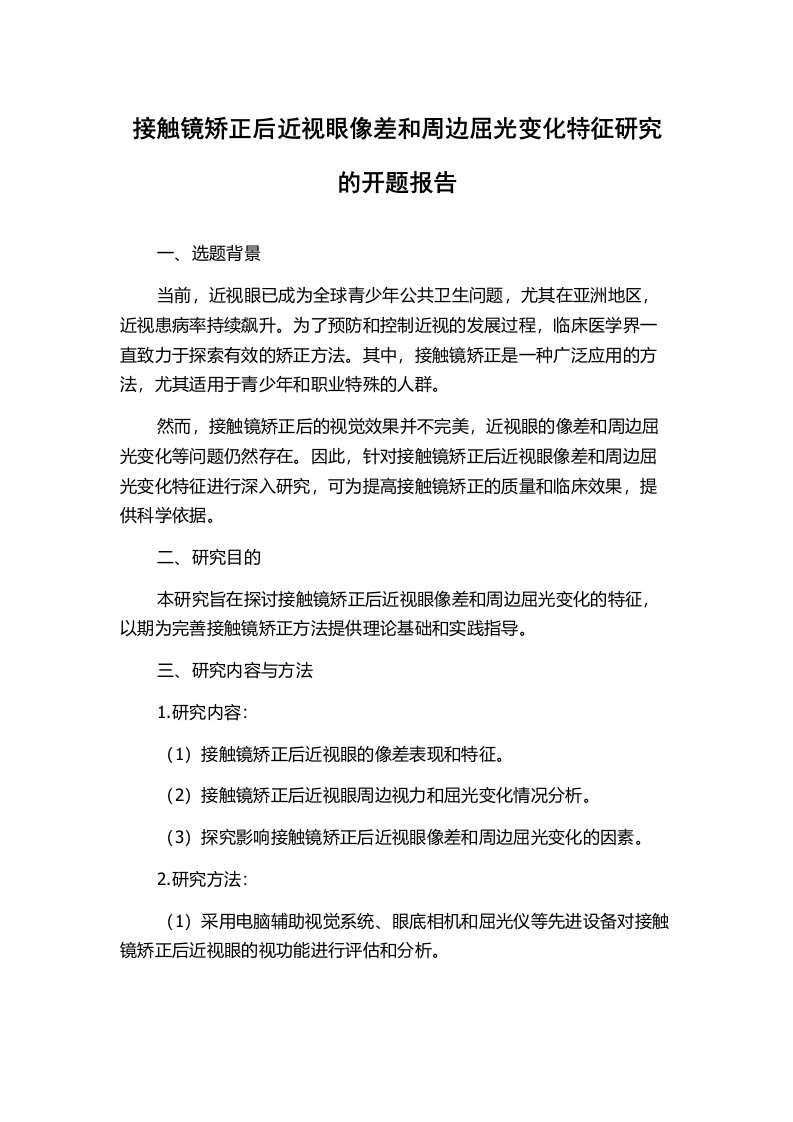 接触镜矫正后近视眼像差和周边屈光变化特征研究的开题报告

一、选题背景

当前，近视眼已成为全球青少年公共卫生问题，尤其在亚洲地区，近视患病率持续飙升。为了预防和控制近视的发展过程，临床医学界一直致力于探索有效的矫正方法。其中，接触镜矫正是一种广泛应用的方法，尤其适用于青少年和职业特殊的人群。

然而，接触镜矫正后的视觉效果并不完美，近视眼的像差和周边屈光变化等问题仍然存在。因此，针对接触镜矫正后近视眼像差和周边屈光变化特征进行深入研究，可为提高接触镜矫正的质量和临床效果，提供科学依据。

二、研究目的

本研究旨在探讨接触镜矫正后近视眼像差和周边屈光变化的特征，以期为完善接触镜矫正方法提供理论基础和实践指导。

三、研究内容与方法

1.研究内容：

（1）接触镜矫正后近视眼的像差表现和特征。

（2）接触镜矫正后近视眼周边视力和屈光变化情况分析。

（3）探究影响接触镜矫正后近视眼像差和周边屈光变化的因素。

2.研究方法：

（1）采用电脑辅助视觉系统、眼底相机和屈光仪等先进设备对接触镜矫正后近视眼的视功能进行评估和分析。